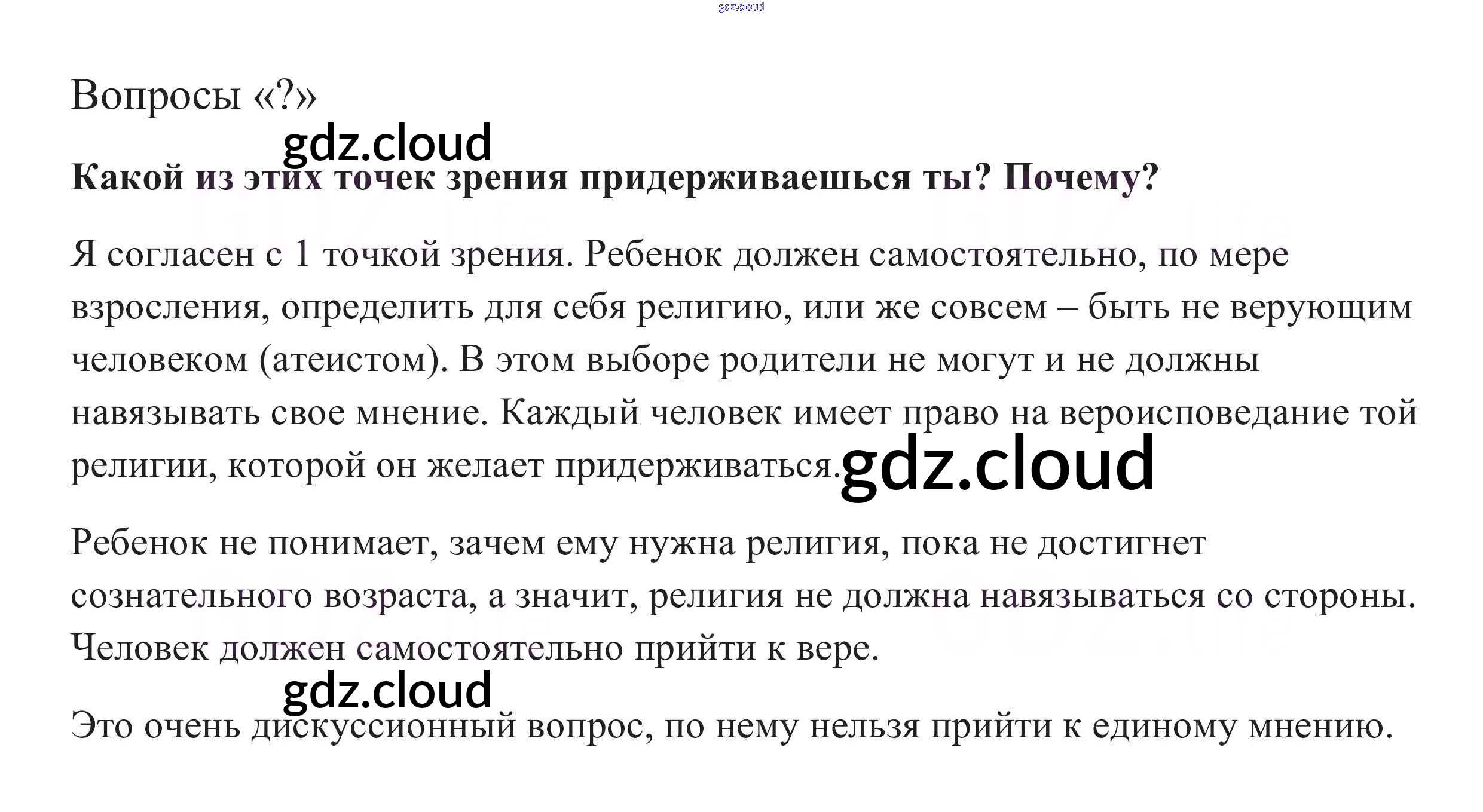 Вопросы «?»

Какой из этих точек зрения придерживаешься ты? Почему?

Я согласен с 1 точкой зрения. Ребенок должен самостоятельно, по мере взросления, определить для себя религию, или же совсем – быть не верующим человеком (атеистом). В этом выборе родители не могут и не должны навязывать свое мнение. Каждый человек имеет право на вероисповедание той религии, которой он желает придерживаться.

Ребенок не понимает, зачем ему нужна религия, пока не достигнет сознательного возраста, а значит, религия не должна навязываться со стороны. Человек должен самостоятельно прийти к вере.

Это очень дискуссионный вопрос, по нему нельзя прийти к единому мнению.

gdz.cloud

GDZ.life